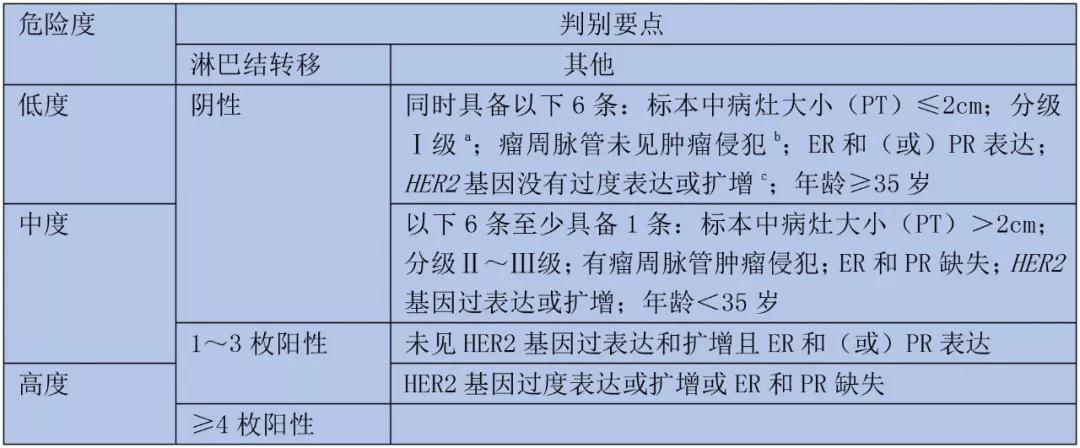 | 危险度 | 判别要点 | |
|---|---|---|
| | 淋巴结转移 | 其他 |
| 低度 | 阴性 | 同时具备以下6条：标本中病灶大小（PT）≤2cm；分级Ⅰ级$^{a}$；瘤周脉管未见肿瘤侵犯$^{b}$；ER和（或）PR表达；HER2基因没有过度表达或扩增$^{c}$；年龄≥35岁 |
| 中度 | | 以下6条至少具备1条：标本中病灶大小（PT）＞2cm；分级Ⅱ～Ⅲ级；有瘤周脉管肿瘤侵犯；ER和PR缺失；HER2基因过表达或扩增；年龄＜35岁 |
| | 1～3枚阳性 | 未见HER2基因过表达和扩增且ER和（或）PR表达 |
| 高度 | | HER2基因过度表达或扩增或ER和PR缺失 |
| | ≥4枚阳性 | |